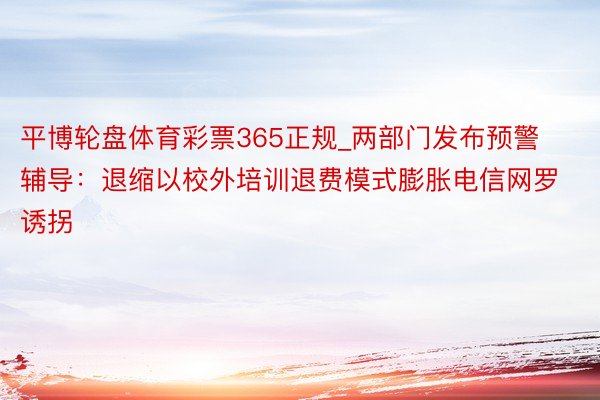 平博轮盘体育彩票365正规_两部门发布预警辅导：退缩以校外培训退费模式膨胀电信网罗诱拐